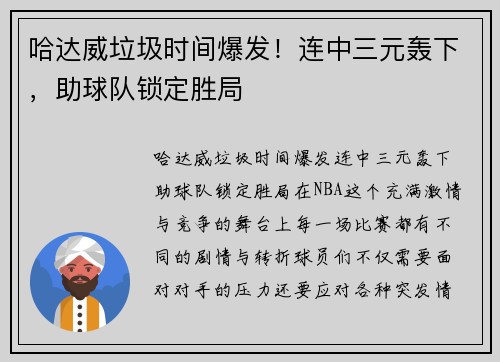 哈达威垃圾时间爆发！连中三元轰下，助球队锁定胜局

哈达威垃圾时间爆发连中三元轰下助球队锁定胜局在NBA这个充满激情与竞争的舞台上每一场比赛都有不同的剧情与转折球员们不仅需要面对对手的压力还要应对各种突发情